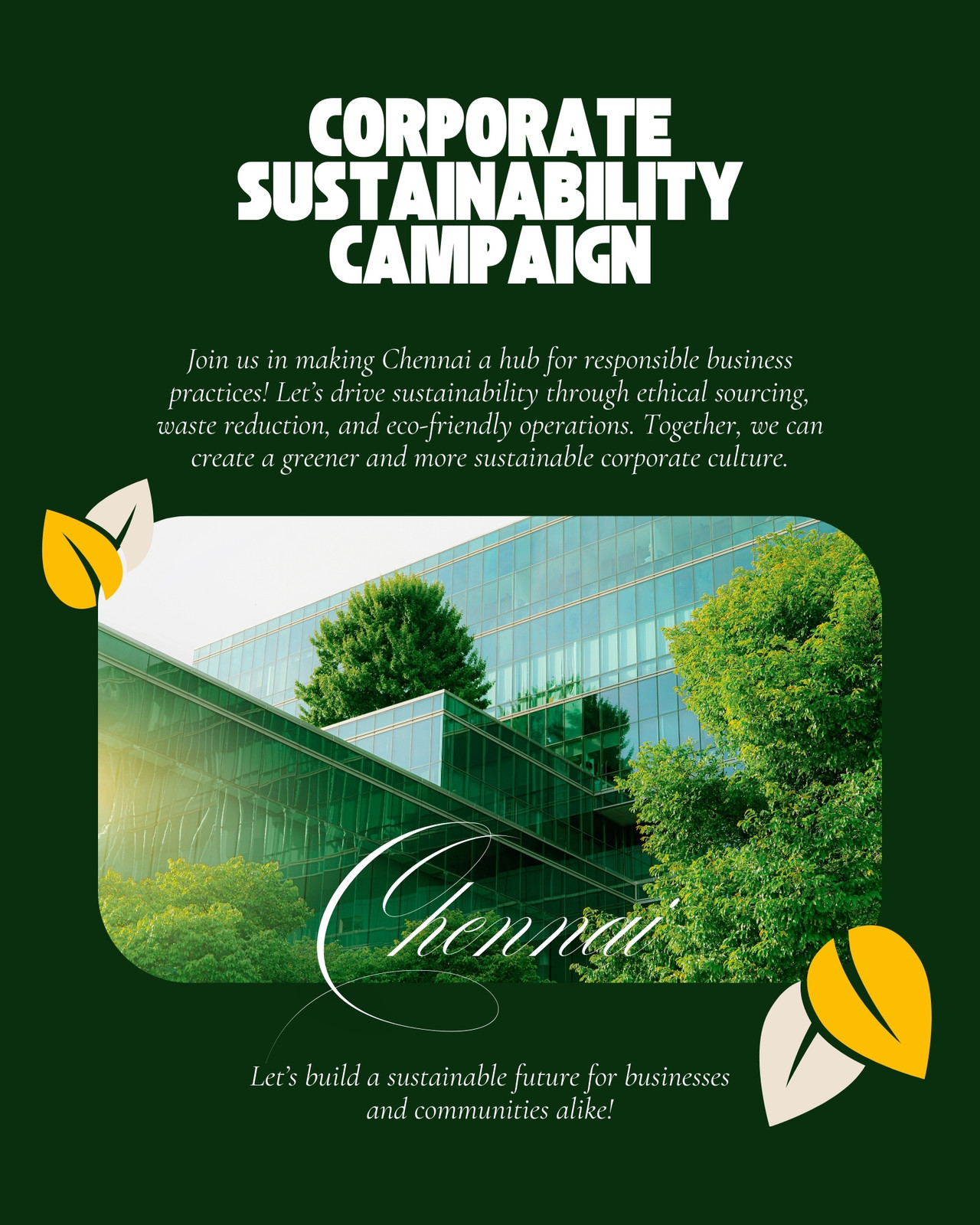 CORPORATE
SUSTAINABILITY
CAMPAIGN

Join us in making Chennai a hub for responsible business practices! Let's drive sustainability through ethical sourcing, waste reduction, and eco-friendly operations. Together, we can create a greener and more sustainable corporate culture.

Chennai

Let's build a sustainable future for businesses and communities alike!